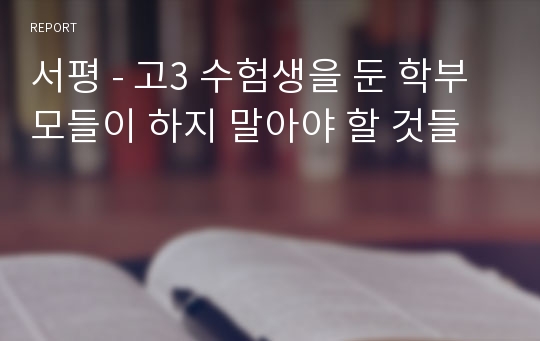 REPORT

서평 - 고3 수험생을 둔 학부모들이 하지 말아야 할 것들